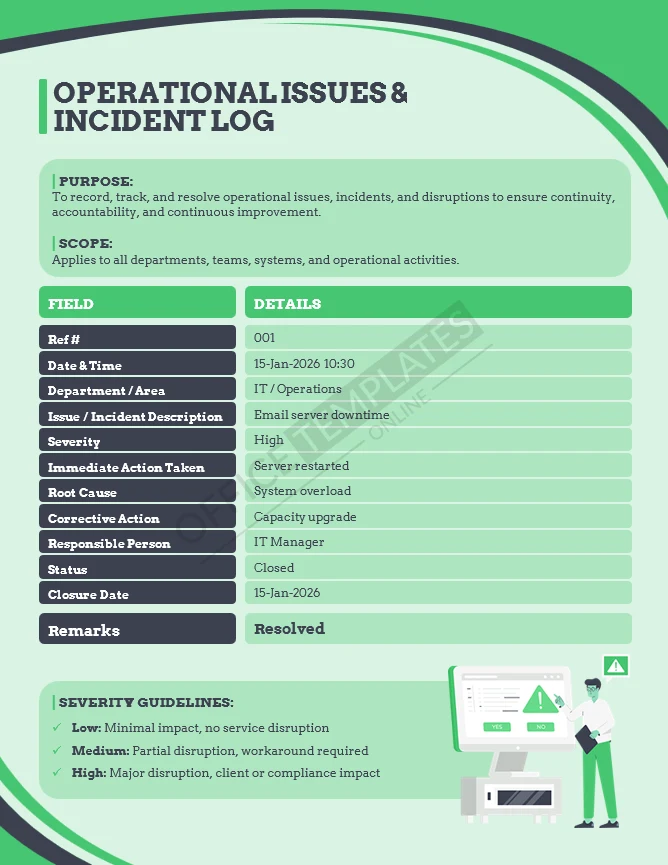 OPERATIONAL ISSUES & INCIDENT LOG

PURPOSE:
To record, track, and resolve operational issues, incidents, and disruptions to ensure continuity, accountability, and continuous improvement.

SCOPE:
Applies to all departments, teams, systems, and operational activities.

| FIELD | DETAILS |
|---|---|
| Ref # | 001 |
| Date & Time | 15-Jan-2026 10:30 |
| Department / Area | IT / Operations |
| Issue / Incident Description | Email server downtime |
| Severity | High |
| Immediate Action Taken | Server restarted |
| Root Cause | System overload |
| Corrective Action | Capacity upgrade |
| Responsible Person | IT Manager |
| Status | Closed |
| Closure Date | 15-Jan-2026 |
| Remarks | Resolved |

OFFICE TEMPLATES ONLINE

SEVERITY GUIDELINES:
✓ Low: Minimal impact, no service disruption
✓ Medium: Partial disruption, workaround required
✓ High: Major disruption, client or compliance impact

YES NO